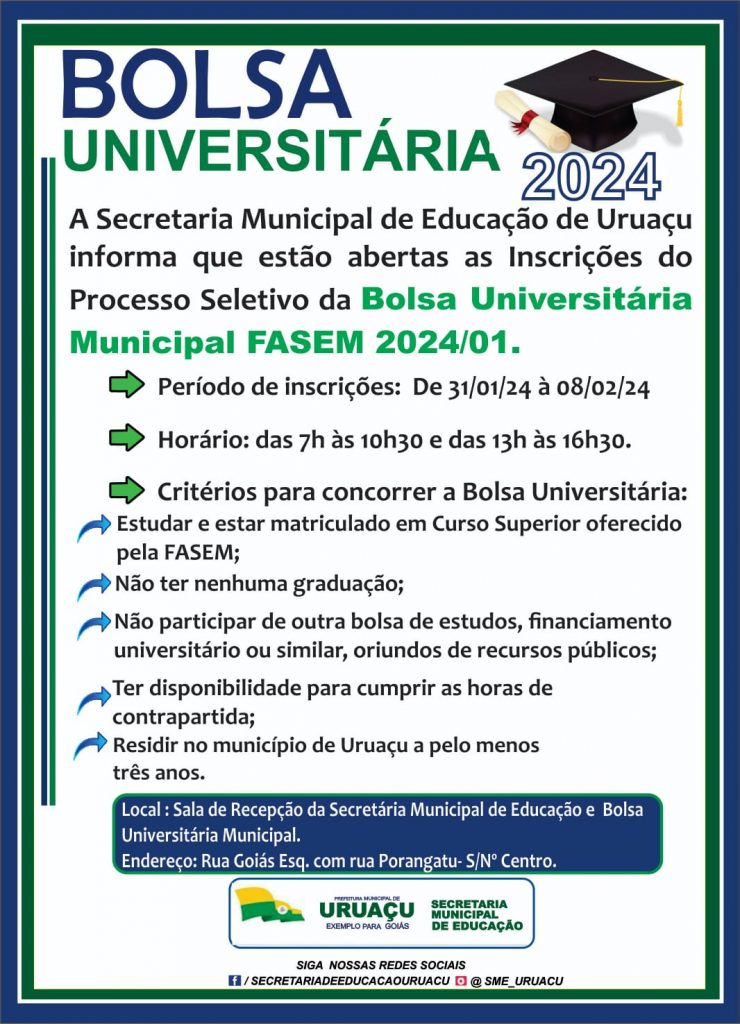 BOLSA
UNIVERSITÁRIA
2024

A Secretaria Municipal de Educação de Uruaçu informa que estão abertas as Inscrições do Processo Seletivo da Bolsa Universitária Municipal FASEM 2024/01.

Período de inscrições: De 31/01/24 à 08/02/24

Horário: das 7h às 10h30 e das 13h às 16h30.

Critérios para concorrer a Bolsa Universitária:

Estudar e estar matriculado em Curso Superior oferecido pela FASEM;

Não ter nenhuma graduação;

Não participar de outra bolsa de estudos, financiamento universitário ou similar, oriundos de recursos públicos;

Ter disponibilidade para cumprir as horas de contrapartida;

Residir no município de Uruaçu a pelo menos três anos.

Local : Sala de Recepção da Secretária Municipal de Educação e Bolsa Universitária Municipal.
Endereço: Rua Goiás Esq. com rua Porangatu- S/Nº Centro.

PREFEITURA MUNICIPAL DE URUAÇU EXEMPLO PARA GOIÁS
SECRETARIA MUNICIPAL DE EDUCAÇÃO

SIGA NOSSAS REDES SOCIAIS
/ SECRETARIADEEDUCACAOURUACU @ SME_URUACU